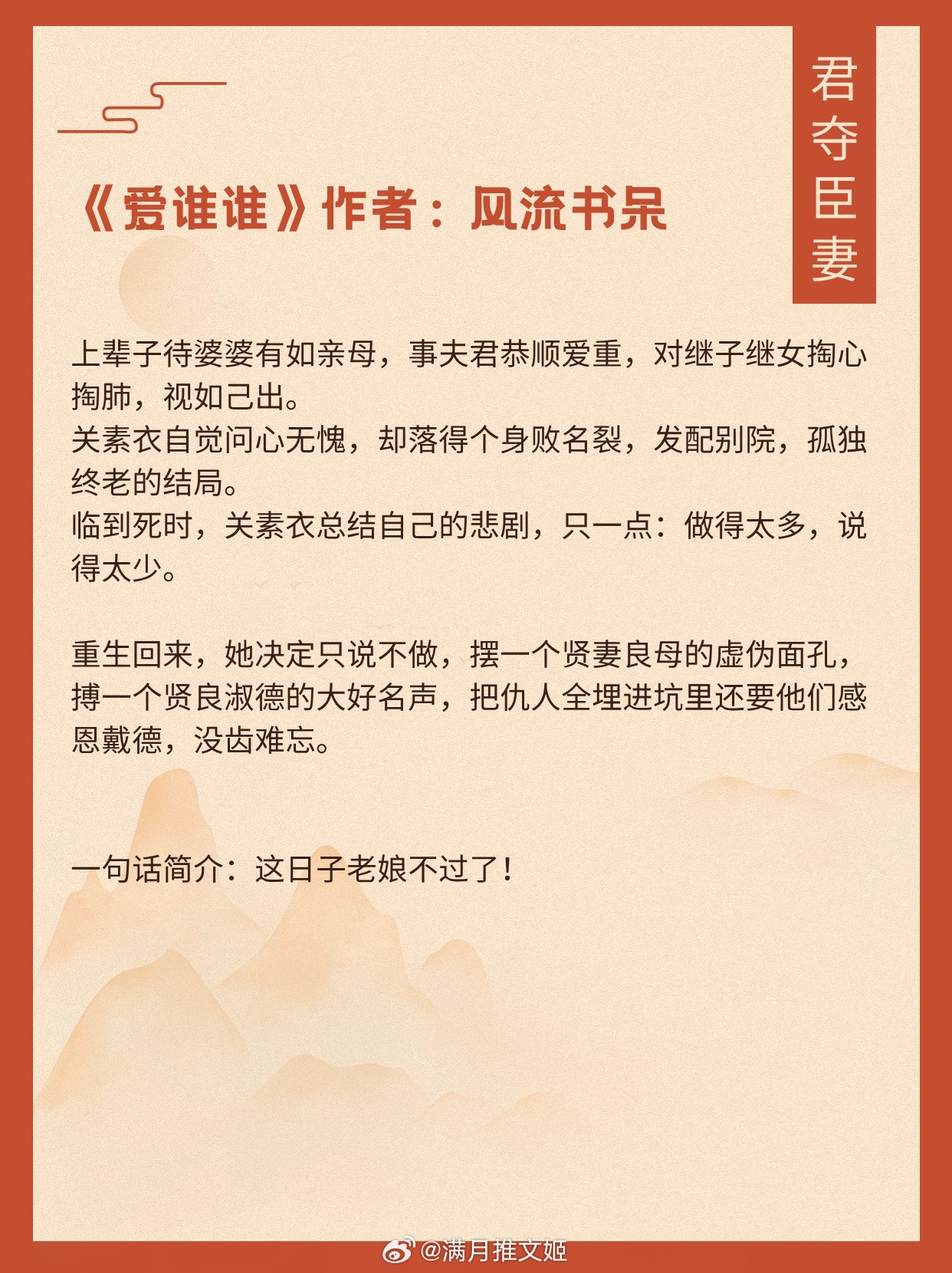 君夺臣妻

《爱谁谁》作者：风流书呆

上辈子待婆婆有如亲母，事夫君恭顺爱重，对继子继女掏心掏肺，视如己出。
关素衣自觉问心无愧，却落得个身败名裂，发配别院，孤独终老的结局。
临到死时，关素衣总结自己的悲剧，只一点：做得太多，说得太少。

重生回来，她决定只说不做，摆一个贤妻良母的虚伪面孔，搏一个贤良淑德的大好名声，把仇人全埋进坑里还要他们感恩戴德，没齿难忘。

一句话简介：这日子老娘不过了！

@满月推文姬